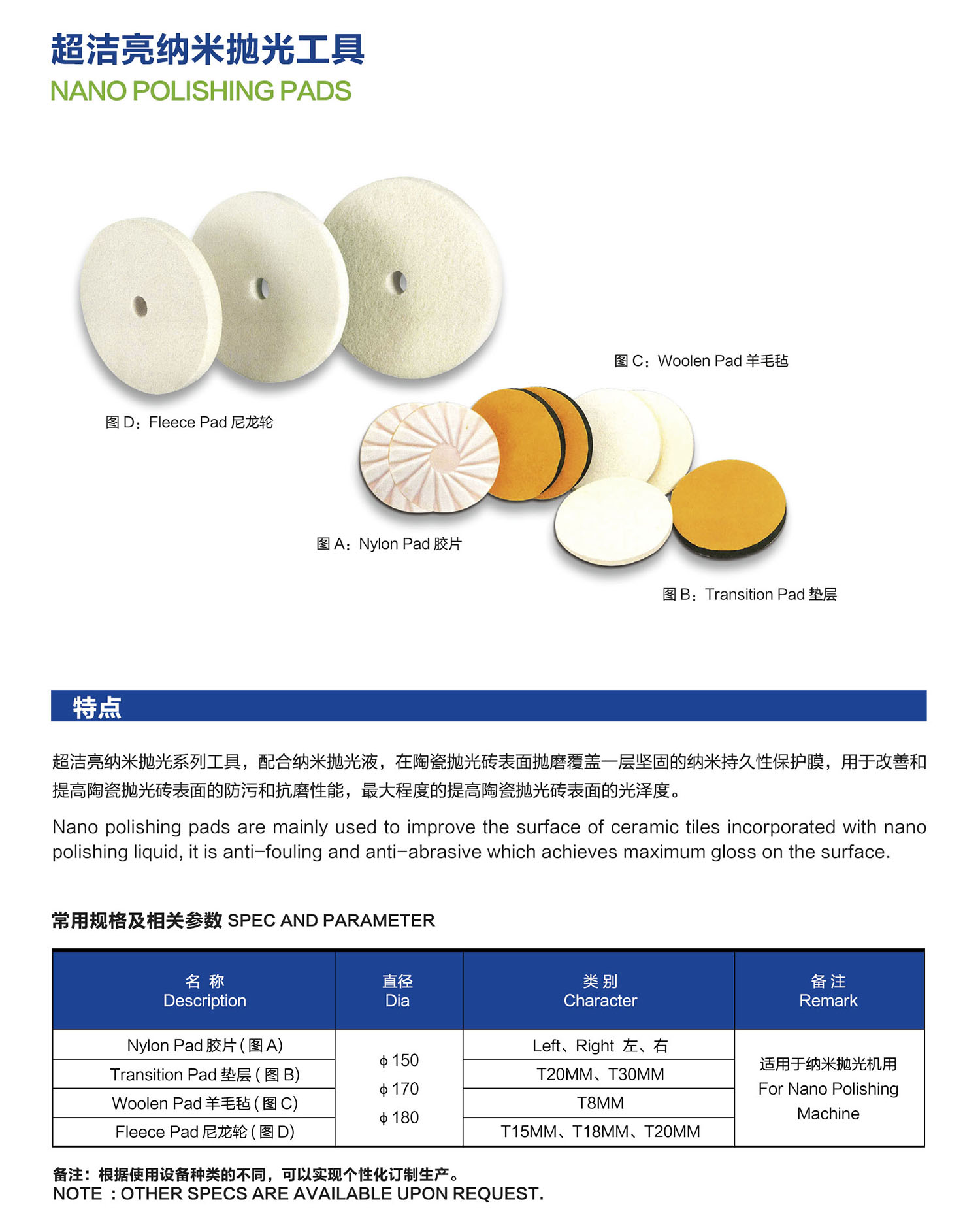 超洁亮纳米抛光工具
NANO POLISHING PADS

图 C：Woolen Pad 羊毛毡

图 D：Fleece Pad 尼龙轮

图 A：Nylon Pad 胶片

图 B：Transition Pad 垫层

特点

超洁亮纳米抛光系列工具，配合纳米抛光液，在陶瓷抛光砖表面抛磨覆盖一层坚固的纳米持久性保护膜，用于改善和提高陶瓷抛光砖表面的防污和抗磨性能，最大程度的提高陶瓷抛光砖表面的光泽度。

Nano polishing pads are mainly used to improve the surface of ceramic tiles incorporated with nano polishing liquid, it is anti-fouling and anti-abrasive which achieves maximum gloss on the surface.

常用规格及相关参数 SPEC AND PARAMETER

| 名 称 Description | 直径 Dia | 类 别 Character | 备 注 Remark |
|---|---|---|---|
| Nylon Pad 胶片 ( 图 A) | ϕ 150 ϕ 170 ϕ 180 | Left、Right 左、右 | 适用于纳米抛光机用 For Nano Polishing Machine |
| Transition Pad 垫层 ( 图 B) | | T20MM、T30MM | |
| Woolen Pad 羊毛毡 ( 图 C) | | T8MM | |
| Fleece Pad 尼龙轮 ( 图 D) | | T15MM、T18MM、T20MM | |

备注：根据使用设备种类的不同，可以实现个性化订制生产。
NOTE ：OTHER SPECS ARE AVAILABLE UPON REQUEST.